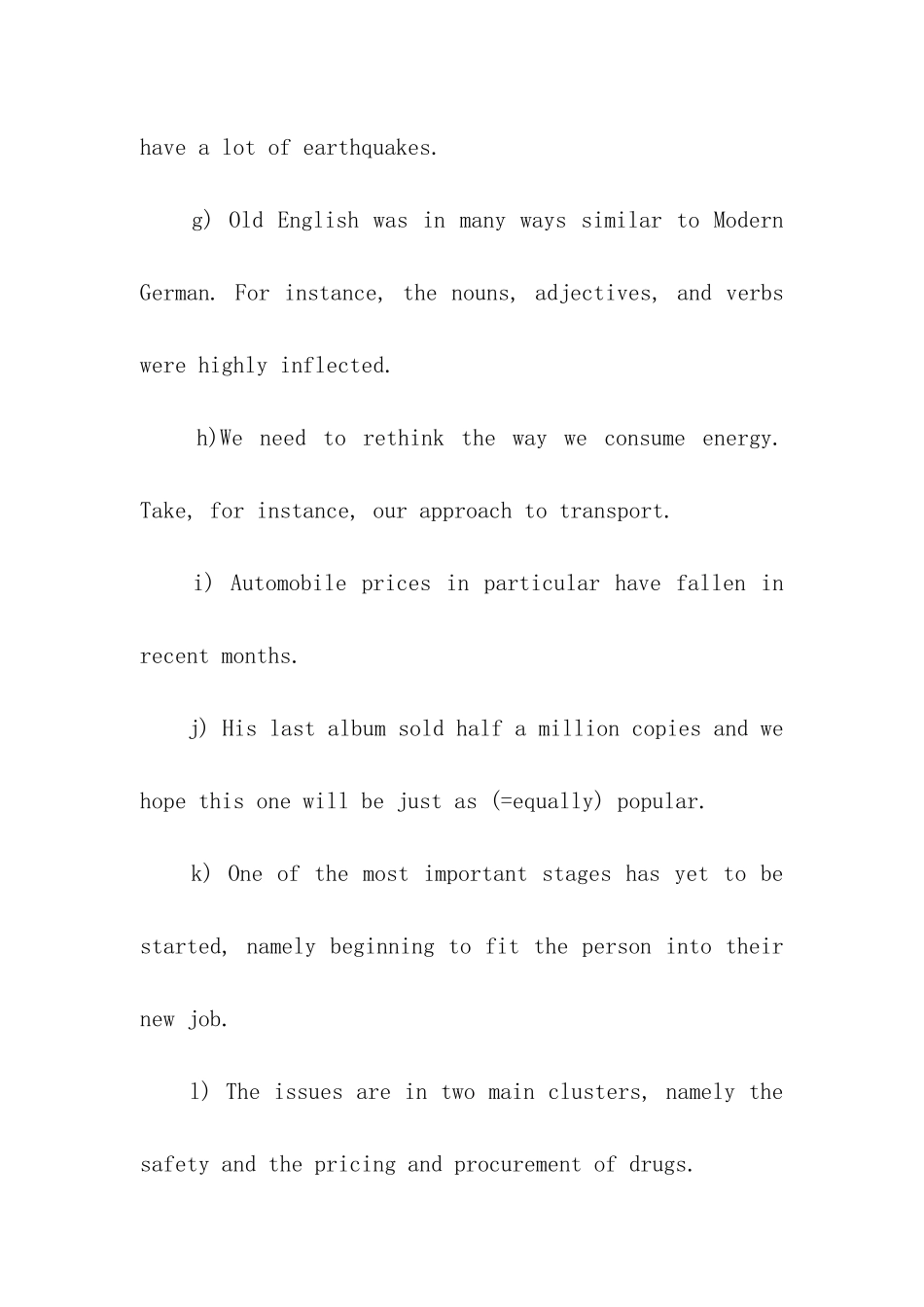 have a lot of earthquakes.

g) Old English was in many ways similar to Modern German. For instance, the nouns, adjectives, and verbs were highly inflected.

h)We need to rethink the way we consume energy. Take, for instance, our approach to transport.

i) Automobile prices in particular have fallen in recent months.

j) His last album sold half a million copies and we hope this one will be just as (=equally) popular.

k) One of the most important stages has yet to be started, namely beginning to fit the person into their new job.

l) The issues are in two main clusters, namely the safety and the pricing and procurement of drugs.